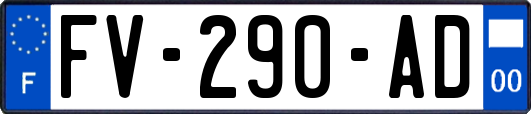 F
FV-290-AD
00